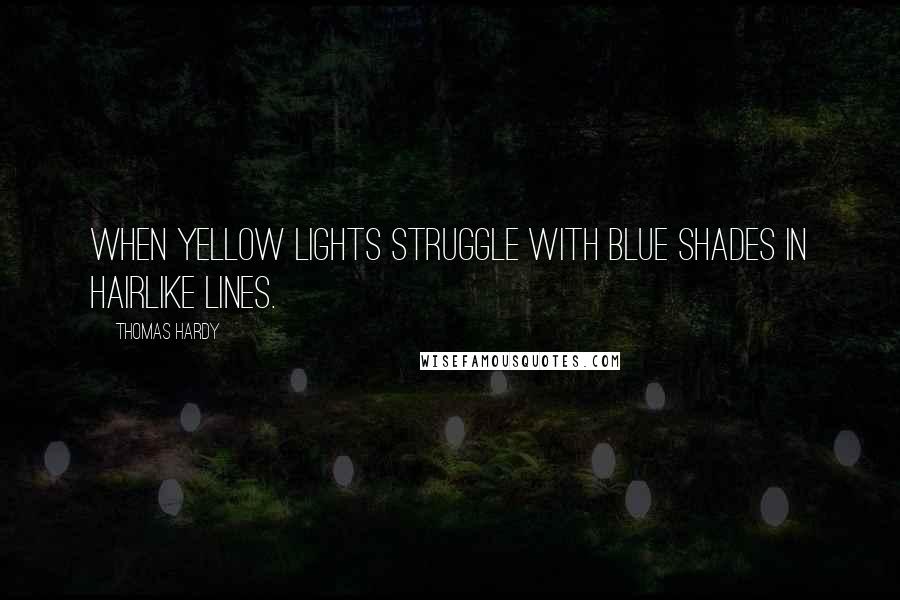 WHEN YELLOW LIGHTS STRUGGLE WITH BLUE SHADES IN HAIRLIKE LINES.

THOMAS HARDY

WISEFAMOUSQUOTES.COM